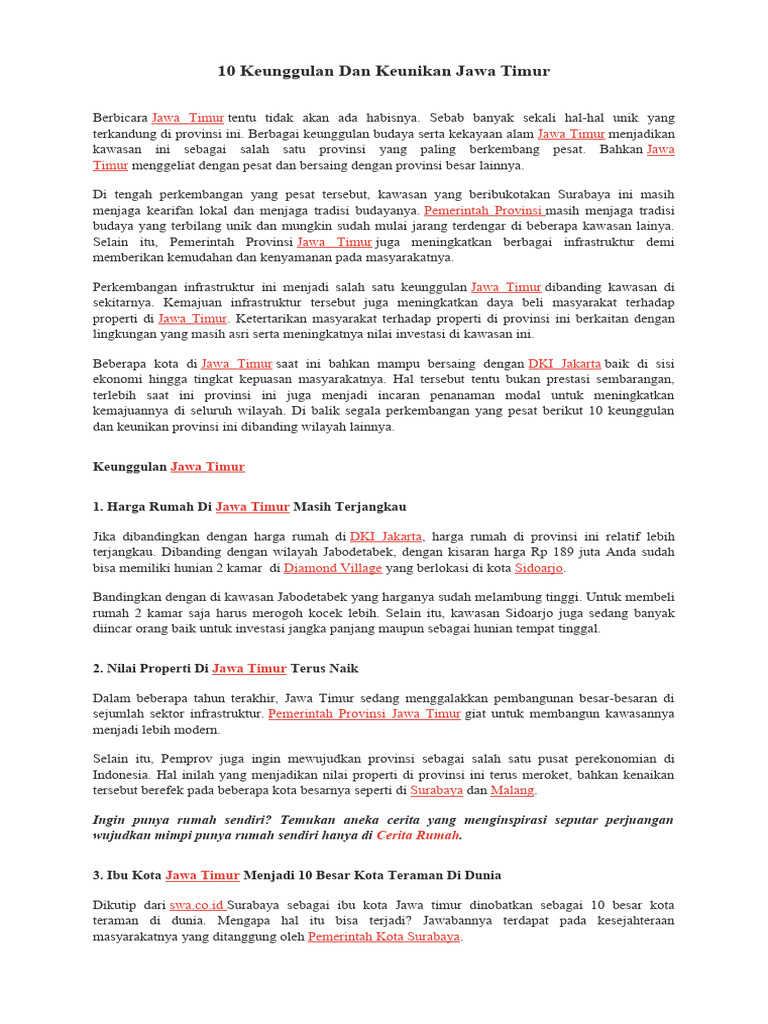 10 Keunggulan Dan Keunikan Jawa Timur

Berbicara Jawa Timur tentu tidak akan ada habisnya. Sebab banyak sekali hal-hal unik yang terkandung di provinsi ini. Berbagai keunggulan budaya serta kekayaan alam Jawa Timur menjadikan kawasan ini sebagai salah satu provinsi yang paling berkembang pesat. Bahkan Jawa Timur menggeliat dengan pesat dan bersaing dengan provinsi besar lainnya.

Di tengah perkembangan yang pesat tersebut, kawasan yang beribukotakan Surabaya ini masih menjaga kearifan lokal dan menjaga tradisi budayanya. Pemerintah Provinsi masih menjaga tradisi budaya yang terbilang unik dan mungkin sudah mulai jarang terdengar di beberapa kawasan lainya. Selain itu, Pemerintah Provinsi Jawa Timur juga meningkatkan berbagai infrastruktur demi memberikan kemudahan dan kenyamanan pada masyarakatnya.

Perkembangan infrastruktur ini menjadi salah satu keunggulan Jawa Timur dibanding kawasan di sekitarnya. Kemajuan infrastruktur tersebut juga meningkatkan daya beli masyarakat terhadap properti di Jawa Timur. Ketertarikan masyarakat terhadap properti di provinsi ini berkaitan dengan lingkungan yang masih asri serta meningkatnya nilai investasi di kawasan ini.

Beberapa kota di Jawa Timur saat ini bahkan mampu bersaing dengan DKI Jakarta baik di sisi ekonomi hingga tingkat kepuasan masyarakatnya. Hal tersebut tentu bukan prestasi sembarangan, terlebih saat ini provinsi ini juga menjadi incaran penanaman modal untuk meningkatkan kemajuannya di seluruh wilayah. Di balik segala perkembangan yang pesat berikut 10 keunggulan dan keunikan provinsi ini dibanding wilayah lainnya.

Keunggulan Jawa Timur

1. Harga Rumah Di Jawa Timur Masih Terjangkau

Jika dibandingkan dengan harga rumah di DKI Jakarta, harga rumah di provinsi ini relatif lebih terjangkau. Dibanding dengan wilayah Jabodetabek, dengan kisaran harga Rp 189 juta Anda sudah bisa memiliki hunian 2 kamar di Diamond Village yang berlokasi di kota Sidoarjo.

Bandingkan dengan di kawasan Jabodetabek yang harganya sudah melambung tinggi. Untuk membeli rumah 2 kamar saja harus merogoh kocek lebih. Selain itu, kawasan Sidoarjo juga sedang banyak diincar orang baik untuk investasi jangka panjang maupun sebagai hunian tempat tinggal.

2. Nilai Properti Di Jawa Timur Terus Naik

Dalam beberapa tahun terakhir, Jawa Timur sedang menggalakkan pembangunan besar-besaran di sejumlah sektor infrastruktur. Pemerintah Provinsi Jawa Timur giat untuk membangun kawasannya menjadi lebih modern.

Selain itu, Pemprov juga ingin mewujudkan provinsi sebagai salah satu pusat perekonomian di Indonesia. Hal inilah yang menjadikan nilai properti di provinsi ini terus meroket, bahkan kenaikan tersebut berefek pada beberapa kota besarnya seperti di Surabaya dan Malang.

Ingin punya rumah sendiri? Temukan aneka cerita yang menginspirasi seputar perjuangan wujudkan mimpi punya rumah sendiri hanya di Cerita Rumah.

3. Ibu Kota Jawa Timur Menjadi 10 Besar Kota Teraman Di Dunia

Dikutip dari swa.co.id Surabaya sebagai ibu kota Jawa timur dinobatkan sebagai 10 besar kota teraman di dunia. Mengapa hal itu bisa terjadi? Jawabannya terdapat pada kesejahteraan masyarakatnya yang ditanggung oleh Pemerintah Kota Surabaya.